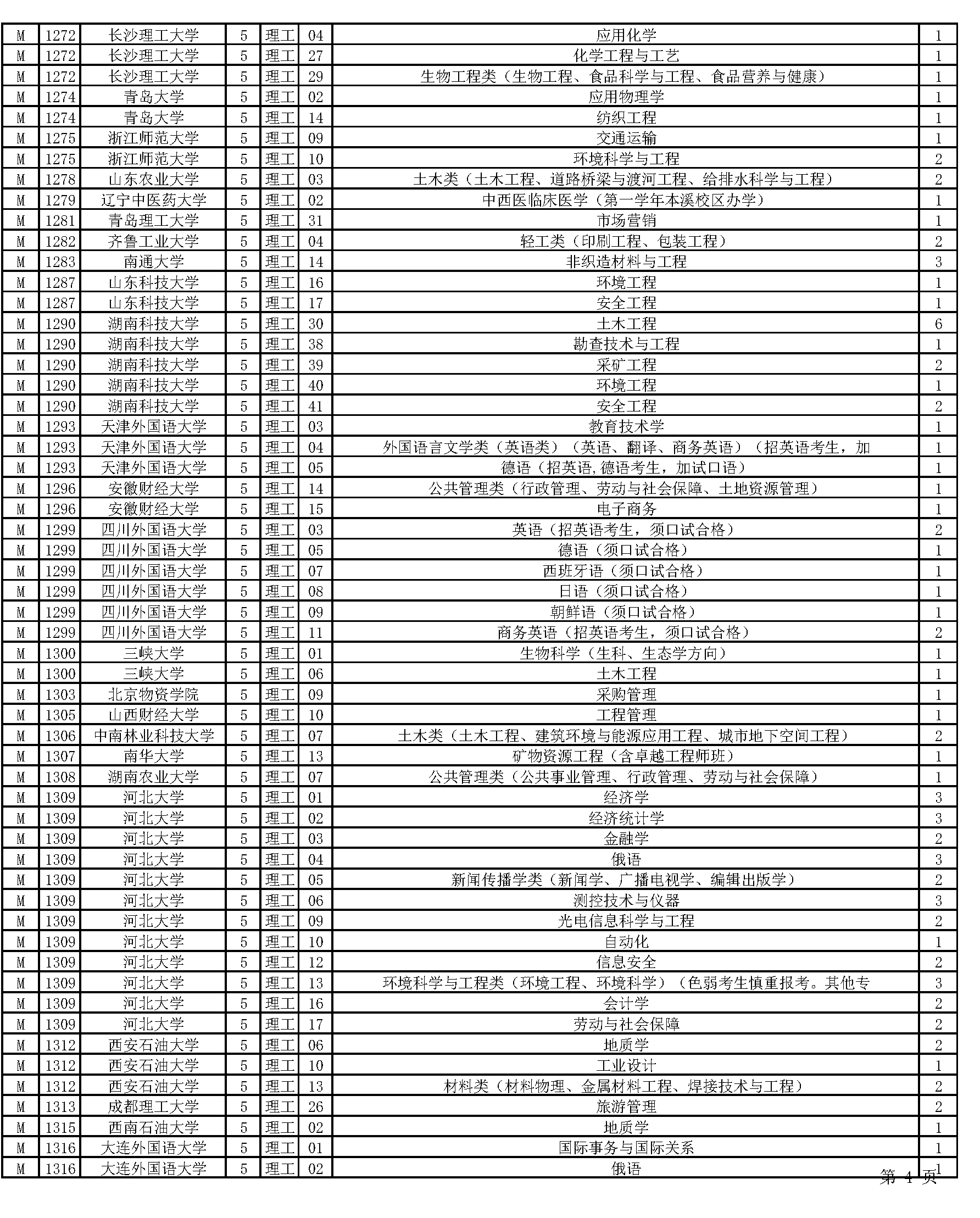 | M | 1272 | 长沙理工大学 | 5 | 理工 | 04 | 应用化学 | 1 |
|---|---|---|---|---|---|---|---|
| M | 1272 | 长沙理工大学 | 5 | 理工 | 27 | 化学工程与工艺 | 1 |
| M | 1272 | 长沙理工大学 | 5 | 理工 | 29 | 生物工程类（生物工程、食品科学与工程、食品营养与健康） | 1 |
| M | 1274 | 青岛大学 | 5 | 理工 | 02 | 应用物理学 | 1 |
| M | 1274 | 青岛大学 | 5 | 理工 | 14 | 纺织工程 | 1 |
| M | 1275 | 浙江师范大学 | 5 | 理工 | 09 | 交通运输 | 1 |
| M | 1275 | 浙江师范大学 | 5 | 理工 | 10 | 环境科学与工程 | 2 |
| M | 1278 | 山东农业大学 | 5 | 理工 | 03 | 土木类（土木工程、道路桥梁与渡河工程、给排水科学与工程） | 2 |
| M | 1279 | 辽宁中医药大学 | 5 | 理工 | 02 | 中西医临床医学（第一学年本溪校区办学） | 1 |
| M | 1281 | 青岛理工大学 | 5 | 理工 | 31 | 市场营销 | 1 |
| M | 1282 | 齐鲁工业大学 | 5 | 理工 | 04 | 轻工类（印刷工程、包装工程） | 2 |
| M | 1283 | 南通大学 | 5 | 理工 | 14 | 非织造材料与工程 | 3 |
| M | 1287 | 山东科技大学 | 5 | 理工 | 16 | 环境工程 | 1 |
| M | 1287 | 山东科技大学 | 5 | 理工 | 17 | 安全工程 | 1 |
| M | 1290 | 湖南科技大学 | 5 | 理工 | 30 | 土木工程 | 6 |
| M | 1290 | 湖南科技大学 | 5 | 理工 | 38 | 勘查技术与工程 | 1 |
| M | 1290 | 湖南科技大学 | 5 | 理工 | 39 | 采矿工程 | 2 |
| M | 1290 | 湖南科技大学 | 5 | 理工 | 40 | 环境工程 | 1 |
| M | 1290 | 湖南科技大学 | 5 | 理工 | 41 | 安全工程 | 2 |
| M | 1293 | 天津外国语大学 | 5 | 理工 | 03 | 教育技术学 | 1 |
| M | 1293 | 天津外国语大学 | 5 | 理工 | 04 | 外国语言文学类（英语类）（英语、翻译、商务英语）（招英语考生，加 | 1 |
| M | 1293 | 天津外国语大学 | 5 | 理工 | 05 | 德语（招英语,德语考生，加试口语） | 1 |
| M | 1296 | 安徽财经大学 | 5 | 理工 | 14 | 公共管理类（行政管理、劳动与社会保障、土地资源管理） | 1 |
| M | 1296 | 安徽财经大学 | 5 | 理工 | 15 | 电子商务 | 1 |
| M | 1299 | 四川外国语大学 | 5 | 理工 | 03 | 英语（招英语考生，须口试合格） | 2 |
| M | 1299 | 四川外国语大学 | 5 | 理工 | 05 | 德语（须口试合格） | 1 |
| M | 1299 | 四川外国语大学 | 5 | 理工 | 07 | 西班牙语（须口试合格） | 1 |
| M | 1299 | 四川外国语大学 | 5 | 理工 | 08 | 日语（须口试合格） | 1 |
| M | 1299 | 四川外国语大学 | 5 | 理工 | 09 | 朝鲜语（须口试合格） | 1 |
| M | 1299 | 四川外国语大学 | 5 | 理工 | 11 | 商务英语（招英语考生，须口试合格） | 2 |
| M | 1300 | 三峡大学 | 5 | 理工 | 01 | 生物科学（生科、生态学方向） | 1 |
| M | 1300 | 三峡大学 | 5 | 理工 | 06 | 土木工程 | 1 |
| M | 1303 | 北京物资学院 | 5 | 理工 | 09 | 采购管理 | 1 |
| M | 1305 | 山西财经大学 | 5 | 理工 | 10 | 工程管理 | 1 |
| M | 1306 | 中南林业科技大学 | 5 | 理工 | 07 | 土木类（土木工程、建筑环境与能源应用工程、城市地下空间工程） | 2 |
| M | 1307 | 南华大学 | 5 | 理工 | 13 | 矿物资源工程（含卓越工程师班） | 1 |
| M | 1308 | 湖南农业大学 | 5 | 理工 | 07 | 公共管理类（公共事业管理、行政管理、劳动与社会保障） | 1 |
| M | 1309 | 河北大学 | 5 | 理工 | 01 | 经济学 | 3 |
| M | 1309 | 河北大学 | 5 | 理工 | 02 | 经济统计学 | 3 |
| M | 1309 | 河北大学 | 5 | 理工 | 03 | 金融学 | 2 |
| M | 1309 | 河北大学 | 5 | 理工 | 04 | 俄语 | 3 |
| M | 1309 | 河北大学 | 5 | 理工 | 05 | 新闻传播学类（新闻学、广播电视学、编辑出版学） | 2 |
| M | 1309 | 河北大学 | 5 | 理工 | 06 | 测控技术与仪器 | 3 |
| M | 1309 | 河北大学 | 5 | 理工 | 09 | 光电信息科学与工程 | 2 |
| M | 1309 | 河北大学 | 5 | 理工 | 10 | 自动化 | 1 |
| M | 1309 | 河北大学 | 5 | 理工 | 12 | 信息安全 | 2 |
| M | 1309 | 河北大学 | 5 | 理工 | 13 | 环境科学与工程类（环境工程、环境科学）（色弱考生慎重报考。其他专 | 3 |
| M | 1309 | 河北大学 | 5 | 理工 | 16 | 会计学 | 2 |
| M | 1309 | 河北大学 | 5 | 理工 | 17 | 劳动与社会保障 | 2 |
| M | 1312 | 西安石油大学 | 5 | 理工 | 06 | 地质学 | 2 |
| M | 1312 | 西安石油大学 | 5 | 理工 | 10 | 工业设计 | 1 |
| M | 1312 | 西安石油大学 | 5 | 理工 | 13 | 材料类（材料物理、金属材料工程、焊接技术与工程） | 2 |
| M | 1313 | 成都理工大学 | 5 | 理工 | 26 | 旅游管理 | 2 |
| M | 1315 | 西南石油大学 | 5 | 理工 | 02 | 地质学 | 1 |
| M | 1316 | 大连外国语大学 | 5 | 理工 | 01 | 国际事务与国际关系 | 1 |
| M | 1316 | 大连外国语大学 | 5 | 理工 | 02 | 俄语 | 1 |

第 4 页